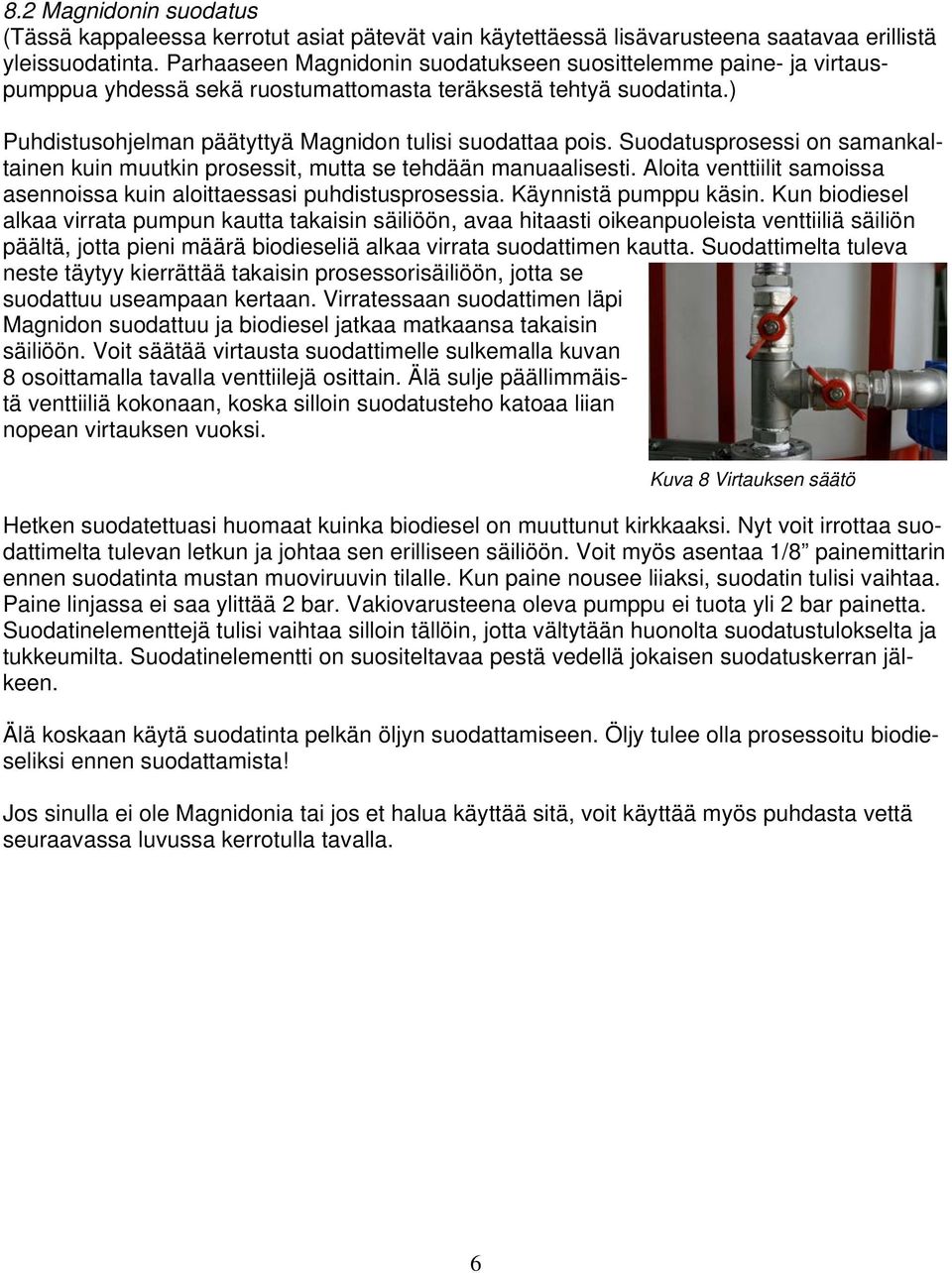 8.2 Magnidonin suodatus
(Tässä kappaleessa kerrotut asiat pätevät vain käytettäessä lisävarusteena saatavaa erillistä yleissuodatinta. Parhaaseen Magnidonin suodatukseen suosittelemme paine- ja virtauspumppua yhdessä sekä ruostumattomasta teräksestä tehtyä suodatinta.)

Puhdistusohjelman päätyttyä Magnidon tulisi suodattaa pois. Suodatusprosessi on samankaltainen kuin muutkin prosessit, mutta se tehdään manuaalisesti. Aloita venttiilit samoissa asennoissa kuin aloittaessasi puhdistusprosessia. Käynnistä pumppu käsin. Kun biodiesel alkaa virrata pumpun kautta takaisin säiliöön, avaa hitaasti oikeanpuoleista venttiiliä säiliön päältä, jotta pieni määrä biodieseliä alkaa virrata suodattimen kautta. Suodattimelta tuleva neste täytyy kierrättää takaisin prosessorisäiliöön, jotta se suodattuu useampaan kertaan. Virratessaan suodattimen läpi Magnidon suodattuu ja biodiesel jatkaa matkaansa takaisin säiliöön. Voit säätää virtausta suodattimelle sulkemalla kuvan 8 osoittamalla tavalla venttiilejä osittain. Älä sulje päällimmäistä venttiiliä kokonaan, koska silloin suodatusteho katoaa liian nopean virtauksen vuoksi.

Kuva 8 Virtauksen säätö

Hetken suodatettuasi huomaat kuinka biodiesel on muuttunut kirkkaaksi. Nyt voit irrottaa suodattimelta tulevan letkun ja johtaa sen erilliseen säiliöön. Voit myös asentaa 1/8” painemittarin ennen suodatinta mustan muoviruuvin tilalle. Kun paine nousee liiaksi, suodatin tulisi vaihtaa. Paine linjassa ei saa ylittää 2 bar. Vakiovarusteena oleva pumppu ei tuota yli 2 bar painetta. Suodatinelementtejä tulisi vaihtaa silloin tällöin, jotta vältytään huonolta suodatustulokselta ja tukkeumilta. Suodatinelementti on suositeltavaa pestä vedellä jokaisen suodatuskerran jälkeen.

Älä koskaan käytä suodatinta pelkän öljyn suodattamiseen. Öljy tulee olla prosessoitu biodieseliksi ennen suodattamista!

Jos sinulla ei ole Magnidonia tai jos et halua käyttää sitä, voit käyttää myös puhdasta vettä seuraavassa luvussa kerrotulla tavalla.

6